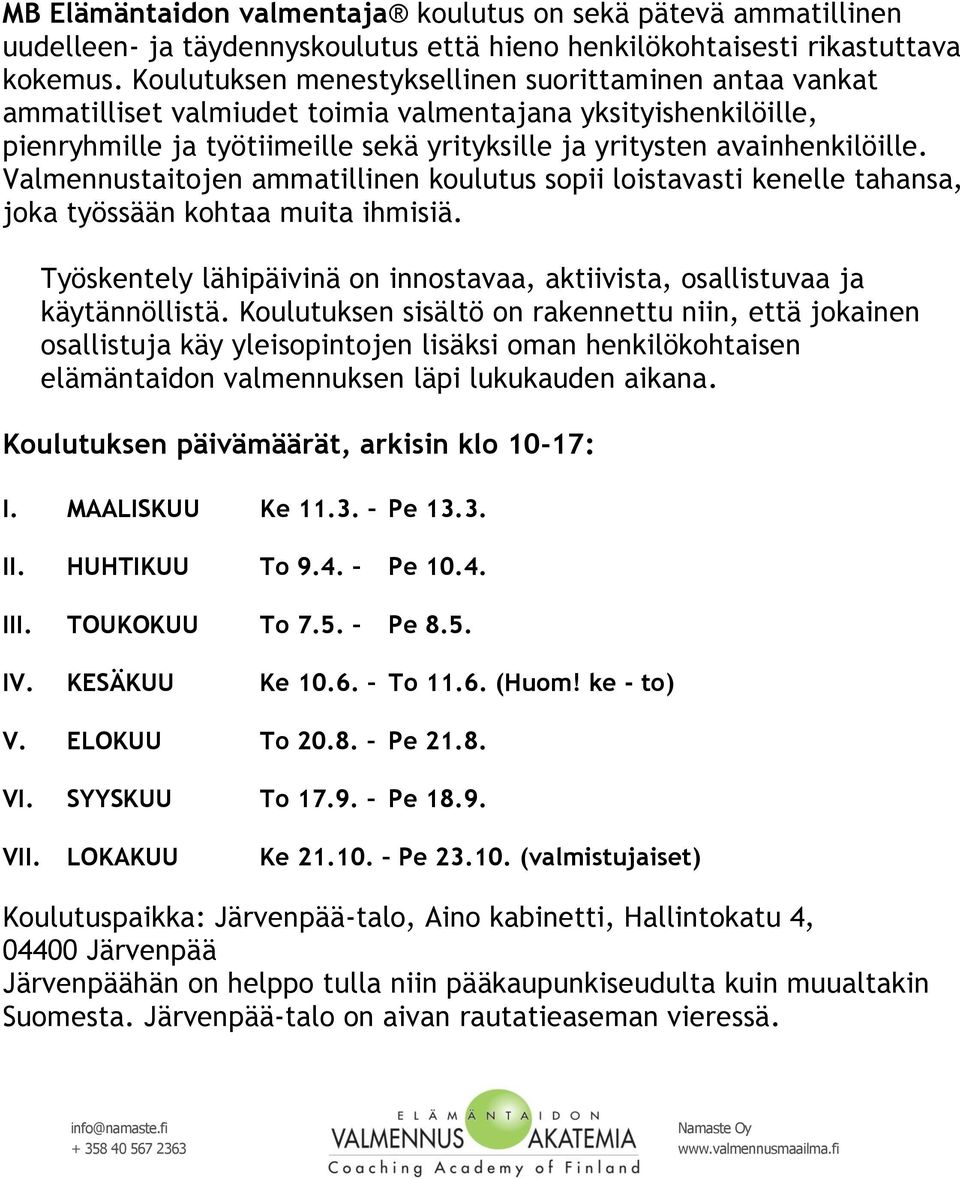 MB Elämäntaidon valmentaja® koulutus on sekä pätevä ammatillinen uudelleen- ja täydennyskoulutus että hieno henkilökohtaisesti rikastuttava kokemus. Koulutuksen menestyksellinen suorittaminen antaa vankat ammatilliset valmiudet toimia valmentajana yksityishenkilöille, pienryhmille ja työtiimeille sekä yrityksille ja yritysten avainhenkilöille. Valmennustaitojen ammatillinen koulutus sopii loistavasti kenelle tahansa, joka työssään kohtaa muita ihmisiä.

Työskentely lähipäivinä on innostavaa, aktiivista, osallistuvaa ja käytännöllistä. Koulutuksen sisältö on rakennettu niin, että jokainen osallistuja käy yleisopintojen lisäksi oman henkilökohtaisen elämäntaidon valmennuksen läpi lukukauden aikana.

Koulutuksen päivämäärät, arkisin klo 10-17:

I. MAALISKUU Ke 11.3. – Pe 13.3.

II. HUHTIKUU To 9.4. – Pe 10.4.

III. TOUKOKUU To 7.5. – Pe 8.5.

IV. KESÄKUU Ke 10.6. – To 11.6. (Huom! ke - to)

V. ELOKUU To 20.8. – Pe 21.8.

VI. SYYSKUU To 17.9. – Pe 18.9.

VII. LOKAKUU Ke 21.10. – Pe 23.10. (valmistujaiset)

Koulutuspaikka: Järvenpää-talo, Aino kabinetti, Hallintokatu 4, 04400 Järvenpää
Järvenpäähän on helppo tulla niin pääkaupunkiseudulta kuin muualtakin Suomesta. Järvenpää-talo on aivan rautatieaseman vieressä.

info@namaste.fi
+ 358 40 567 2363

ELÄMÄNTAIDON
VALMENNUS AKATEMIA
Coaching Academy of Finland

Namaste Oy
www.valmennusmaailma.fi